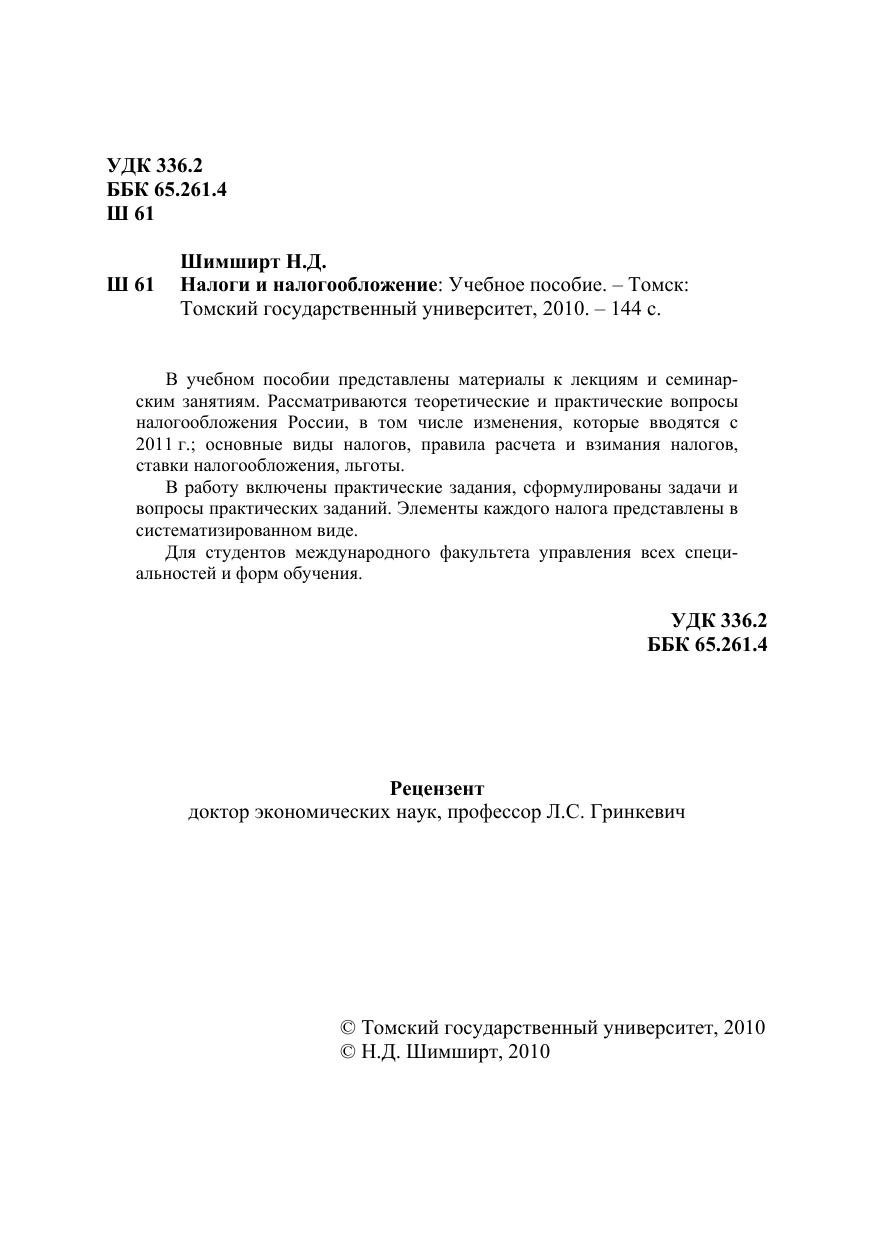 УДК 336.2
ББК 65.261.4
Ш 61

Шимширт Н.Д.
Ш 61 Налоги и налогообложение: Учебное пособие. – Томск: Томский государственный университет, 2010. – 144 с.

В учебном пособии представлены материалы к лекциям и семинарским занятиям. Рассматриваются теоретические и практические вопросы налогообложения России, в том числе изменения, которые вводятся с 2011 г.; основные виды налогов, правила расчета и взимания налогов, ставки налогообложения, льготы.

В работу включены практические задания, сформулированы задачи и вопросы практических заданий. Элементы каждого налога представлены в систематизированном виде.

Для студентов международного факультета управления всех специальностей и форм обучения.

УДК 336.2
ББК 65.261.4

Рецензент
доктор экономических наук, профессор Л.С. Гринкевич

© Томский государственный университет, 2010
© Н.Д. Шимширт, 2010